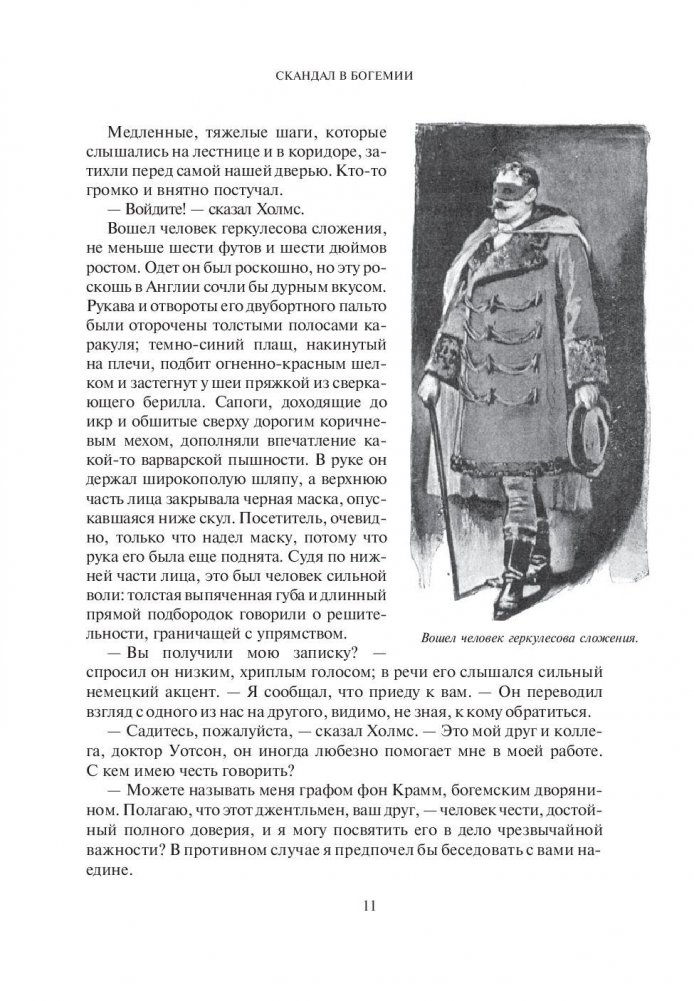 СКАНДАЛ В БОГЕМИИ

Медленные, тяжелые шаги, которые слышались на лестнице и в коридоре, затихли перед самой нашей дверью. Кто-то громко и внятно постучал.

— Войдите! — сказал Холмс.

Вошел человек геркулесова сложения, не меньше шести футов и шести дюймов ростом. Одет он был роскошно, но эту роскошь в Англии сочли бы дурным вкусом. Рукава и отвороты его двубортного пальто были оторочены толстыми полосами каракуля; темно-синий плащ, накинутый на плечи, подбит огненно-красным шелком и застегнут у шеи пряжкой из сверкающего берилла. Сапоги, доходящие до икр и обшитые сверху дорогим коричневым мехом, дополняли впечатление какой-то варварской пышности. В руке он держал широкополую шляпу, а верхнюю часть лица закрывала черная маска, опускавшаяся ниже скул. Посетитель, очевидно, только что надел маску, потому что рука его была еще поднята. Судя по нижней части лица, это был человек сильной воли: толстая выпяченная губа и длинный прямой подбородок говорили о решительности, граничащей с упрямством.

Вошел человек геркулесова сложения.

— Вы получили мою записку? — спросил он низким, хриплым голосом; в речи его слышался сильный немецкий акцент. — Я сообщал, что приеду к вам. — Он переводил взгляд с одного из нас на другого, видимо, не зная, к кому обратиться.

— Садитесь, пожалуйста, — сказал Холмс. — Это мой друг и коллега, доктор Уотсон, он иногда любезно помогает мне в моей работе. С кем имею честь говорить?

— Можете называть меня графом фон Крамм, богемским дворянином. Полагаю, что этот джентльмен, ваш друг, — человек чести, достойный полного доверия, и я могу посвятить его в дело чрезвычайной важности? В противном случае я предпочел бы беседовать с вами наедине.

11